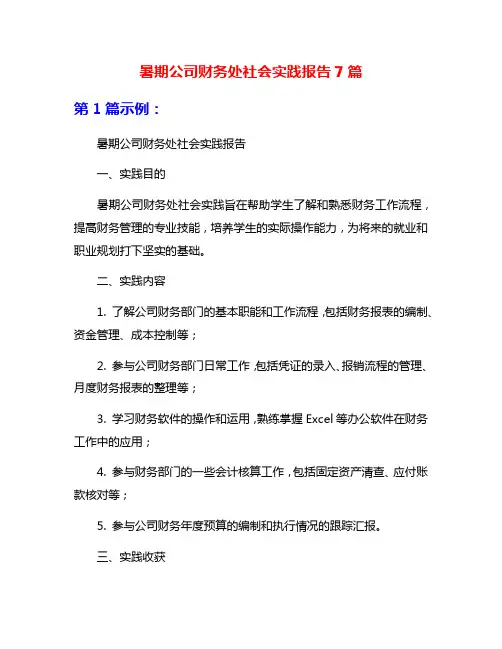 暑期公司财务处社会实践报告 7 篇

第 1 篇示例：

暑期公司财务处社会实践报告

一、实践目的

暑期公司财务处社会实践旨在帮助学生了解和熟悉财务工作流程，提高财务管理的专业技能，培养学生的实际操作能力，为将来的就业和职业规划打下坚实的基础。

二、实践内容

1. 了解公司财务部门的基本职能和工作流程，包括财务报表的编制、资金管理、成本控制等；

2. 参与公司财务部门日常工作，包括凭证的录入、报销流程的管理、月度财务报表的整理等；

3. 学习财务软件的操作和运用，熟练掌握 Excel 等办公软件在财务工作中的应用；

4. 参与财务部门的一些会计核算工作，包括固定资产清查、应付账款核对等；

5. 参与公司财务年度预算的编制和执行情况的跟踪汇报。

三、实践收获